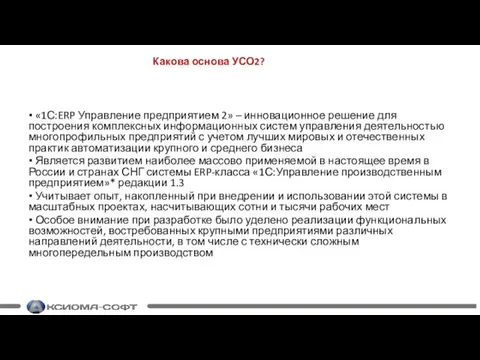 Какова основа УСО2?

• «1С:ERP Управление предприятием 2» – инновационное решение для построения комплексных информационных систем управления деятельностью многопрофильных предприятий с учетом лучших мировых и отечественных практик автоматизации крупного и среднего бизнеса
• Является развитием наиболее массово применяемой в настоящее время в России и странах СНГ системы ERP-класса «1С:Управление производственным предприятием»* редакции 1.3
• Учитывает опыт, накопленный при внедрении и использовании этой системы в масштабных проектах, насчитывающих сотни и тысячи рабочих мест
• Особое внимание при разработке было уделено реализации функциональных возможностей, востребованных крупными предприятиями различных направлений деятельности, в том числе с технически сложным многопередельным производством

АКСИОМА-СОФТ